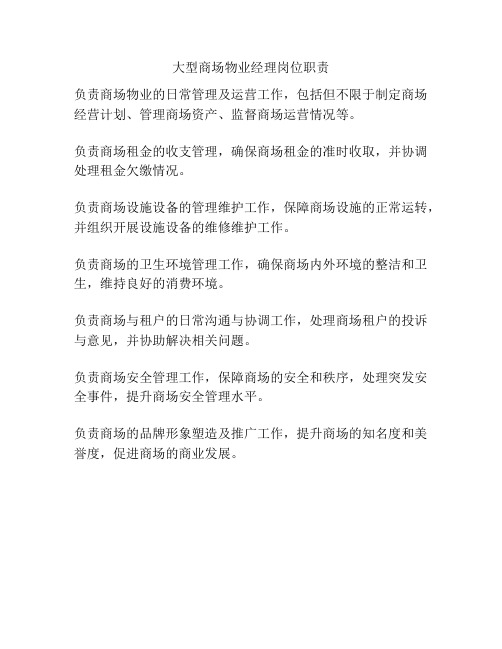 大型商场物业经理岗位职责

负责商场物业的日常管理及运营工作，包括但不限于制定商场经营计划、管理商场资产、监督商场运营情况等。

负责商场租金的收支管理，确保商场租金的准时收取，并协调处理租金欠缴情况。

负责商场设施设备的管理维护工作，保障商场设施的正常运转，并组织开展设施设备的维修维护工作。

负责商场的卫生环境管理工作，确保商场内外环境的整洁和卫生，维持良好的消费环境。

负责商场与租户的日常沟通与协调工作，处理商场租户的投诉与意见，并协助解决相关问题。

负责商场安全管理工作，保障商场的安全和秩序，处理突发安全事件，提升商场安全管理水平。

负责商场的品牌形象塑造及推广工作，提升商场的知名度和美誉度，促进商场的商业发展。